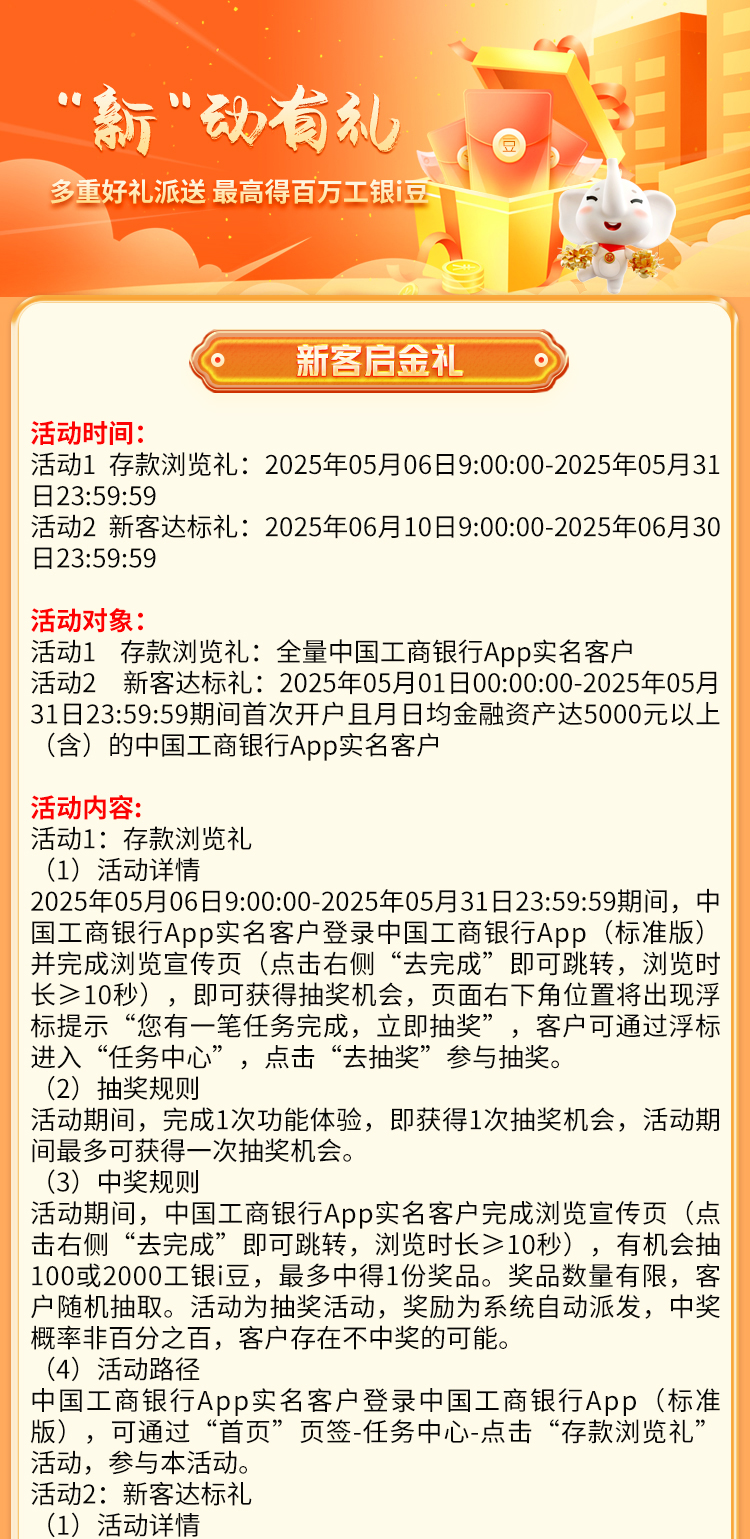 “新”动有礼
多重好礼派送 最高得百万工银i豆

豆

新客启金礼

活动时间：
活动1 存款浏览礼：2025年05月06日9:00:00-2025年05月31日23:59:59
活动2 新客达标礼：2025年06月10日9:00:00-2025年06月30日23:59:59

活动对象：
活动1 存款浏览礼：全量中国工商银行App实名客户
活动2 新客达标礼：2025年05月01日00:00:00-2025年05月31日23:59:59期间首次开户且月日均金融资产达5000元以上（含）的中国工商银行App实名客户

活动内容:
活动1：存款浏览礼
（1）活动详情
2025年05月06日9:00:00-2025年05月31日23:59:59期间，中国工商银行App实名客户登录中国工商银行App（标准版）并完成浏览宣传页（点击右侧“去完成”即可跳转，浏览时长≥10秒），即可获得抽奖机会，页面右下角位置将出现浮标提示“您有一笔任务完成，立即抽奖”，客户可通过浮标进入“任务中心”，点击“去抽奖”参与抽奖。
（2）抽奖规则
活动期间，完成1次功能体验，即获得1次抽奖机会，活动期间最多可获得一次抽奖机会。
（3）中奖规则
活动期间，中国工商银行App实名客户完成浏览宣传页（点击右侧“去完成”即可跳转，浏览时长≥10秒），有机会抽100或2000工银i豆，最多中得1份奖品。奖品数量有限，客户随机抽取。活动为抽奖活动，奖励为系统自动派发，中奖概率非百分之百，客户存在不中奖的可能。
（4）活动路径
中国工商银行App实名客户登录中国工商银行App（标准版），可通过“首页”页签-任务中心-点击“存款浏览礼”活动，参与本活动。
活动2：新客达标礼
（1）活动详情